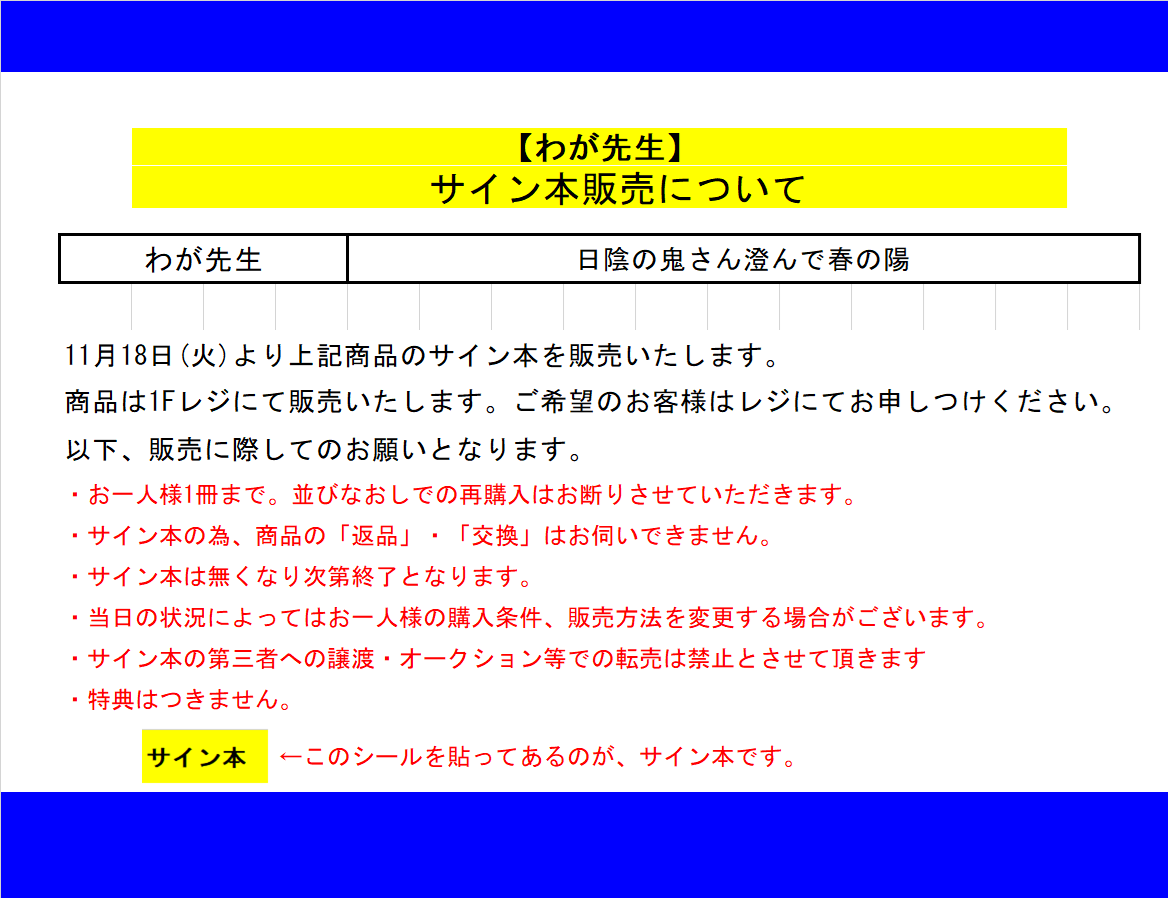 【わが先生】
サイン本販売について

| わが先生 | 日陰の鬼さん澄んで春の陽 |
|---|---|

11月18日(火)より上記商品のサイン本を販売いたします。
商品は1Fレジにて販売いたします。ご希望のお客様はレジにてお申しつけください。
以下、販売に際してのお願いとなります。

・お一人様1冊まで。並びなおしでの再購入はお断りさせていただきます。
・サイン本の為、商品の「返品」・「交換」はお伺いできません。
・サイン本は無くなり次第終了となります。
・当日の状況によってはお一人様の購入条件、販売方法を変更する場合がございます。
・サイン本の第三者への譲渡・オークション等での転売は禁止とさせて頂きます
・特典はつきません。

サイン本 ←このシールを貼ってあるのが、サイン本です。